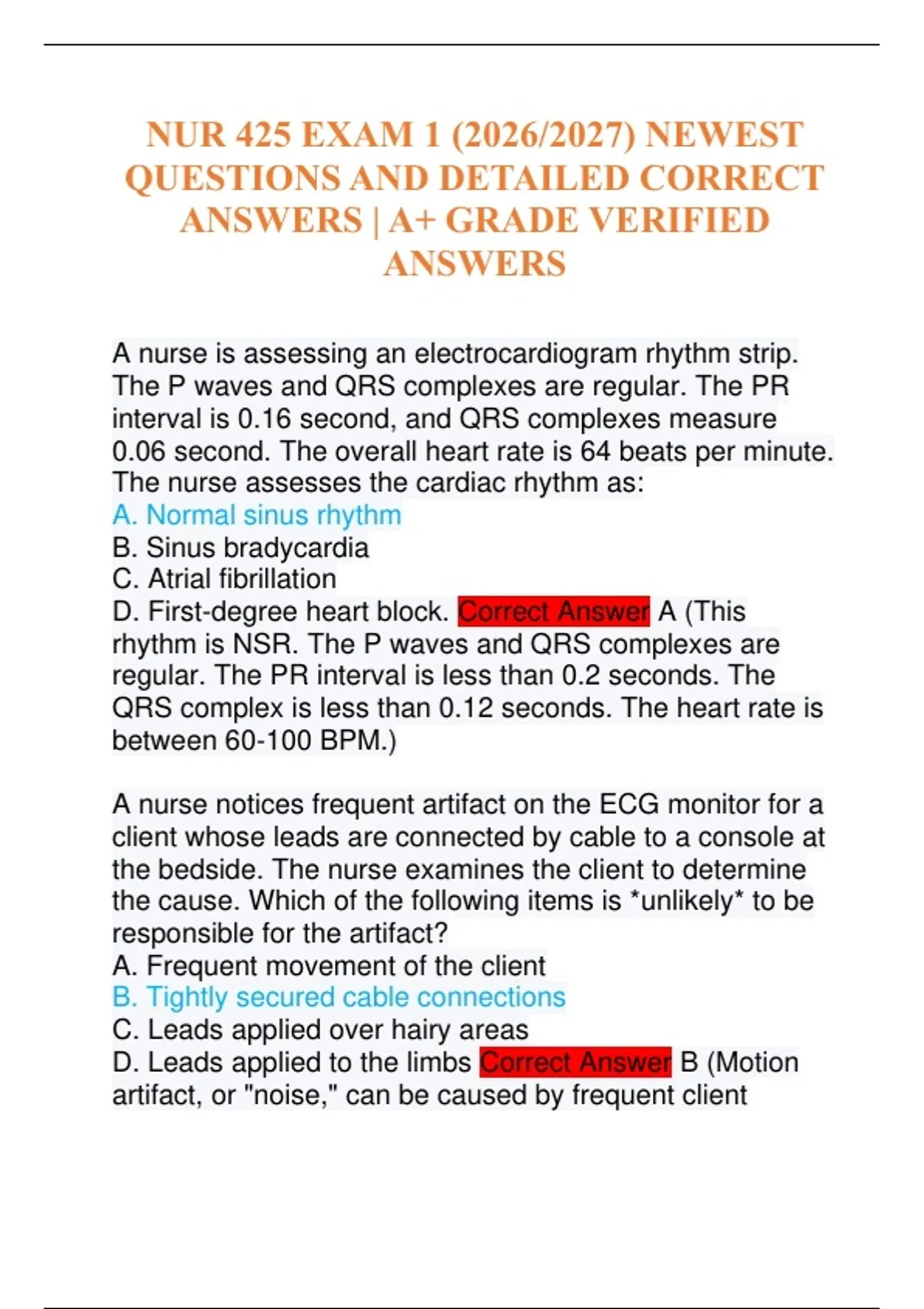 NUR 425 EXAM 1 (2026/2027) NEWEST QUESTIONS AND DETAILED CORRECT ANSWERS | A+ GRADE VERIFIED ANSWERS

A nurse is assessing an electrocardiogram rhythm strip. The P waves and QRS complexes are regular. The PR interval is 0.16 second, and QRS complexes measure 0.06 second. The overall heart rate is 64 beats per minute. The nurse assesses the cardiac rhythm as:
A. Normal sinus rhythm
B. Sinus bradycardia
C. Atrial fibrillation
D. First-degree heart block. Correct Answer A (This rhythm is NSR. The P waves and QRS complexes are regular. The PR interval is less than 0.2 seconds. The QRS complex is less than 0.12 seconds. The heart rate is between 60-100 BPM.)

A nurse notices frequent artifact on the ECG monitor for a client whose leads are connected by cable to a console at the bedside. The nurse examines the client to determine the cause. Which of the following items is *unlikely* to be responsible for the artifact?
A. Frequent movement of the client
B. Tightly secured cable connections
C. Leads applied over hairy areas
D. Leads applied to the limbs Correct Answer B (Motion artifact, or "noise," can be caused by frequent client